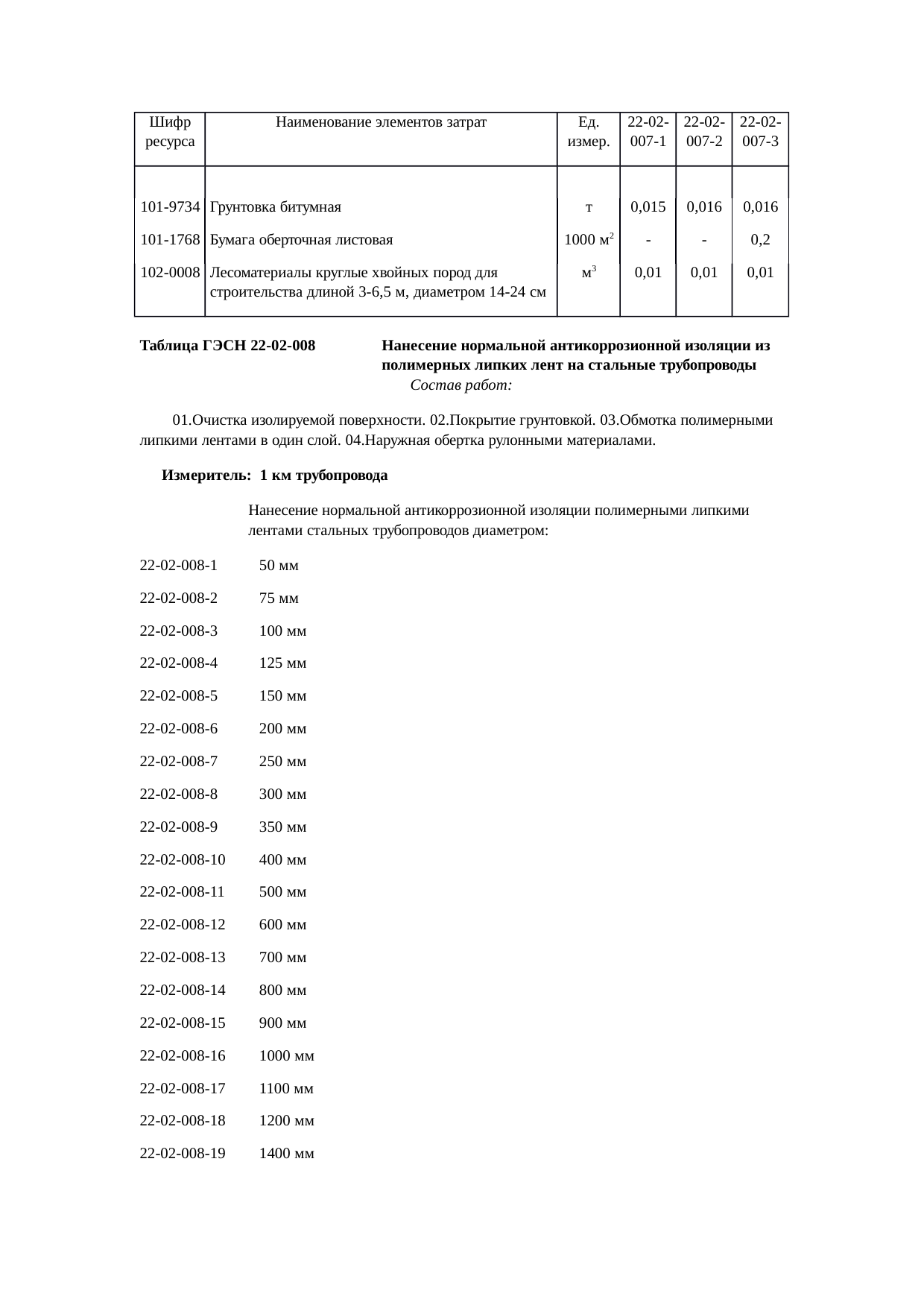 | Шифр ресурса | Наименование элементов затрат | Ед. измер. | 22-02-007-1 | 22-02-007-2 | 22-02-007-3 |
|---|---|---|---|---|---|
| 101-9734 | Грунтовка битумная | т | 0,015 | 0,016 | 0,016 |
| 101-1768 | Бумага оберточная листовая | 1000 $м^2$ | - | - | 0,2 |
| 102-0008 | Лесоматериалы круглые хвойных пород для строительства длиной 3-6,5 м, диаметром 14-24 см | $м^3$ | 0,01 | 0,01 | 0,01 |

Таблица ГЭСН 22-02-008

Нанесение нормальной антикоррозионной изоляции из полимерных липких лент на стальные трубопроводы

Состав работ:

01.Очистка изолируемой поверхности. 02.Покрытие грунтовкой. 03.Обмотка полимерными липкими лентами в один слой. 04.Наружная обертка рулонными материалами.

Измеритель: 1 км трубопровода

Нанесение нормальной антикоррозионной изоляции полимерными липкими лентами стальных трубопроводов диаметром:

22-02-008-1 50 мм

22-02-008-2 75 мм

22-02-008-3 100 мм

22-02-008-4 125 мм

22-02-008-5 150 мм

22-02-008-6 200 мм

22-02-008-7 250 мм

22-02-008-8 300 мм

22-02-008-9 350 мм

22-02-008-10 400 мм

22-02-008-11 500 мм

22-02-008-12 600 мм

22-02-008-13 700 мм

22-02-008-14 800 мм

22-02-008-15 900 мм

22-02-008-16 1000 мм

22-02-008-17 1100 мм

22-02-008-18 1200 мм

22-02-008-19 1400 мм